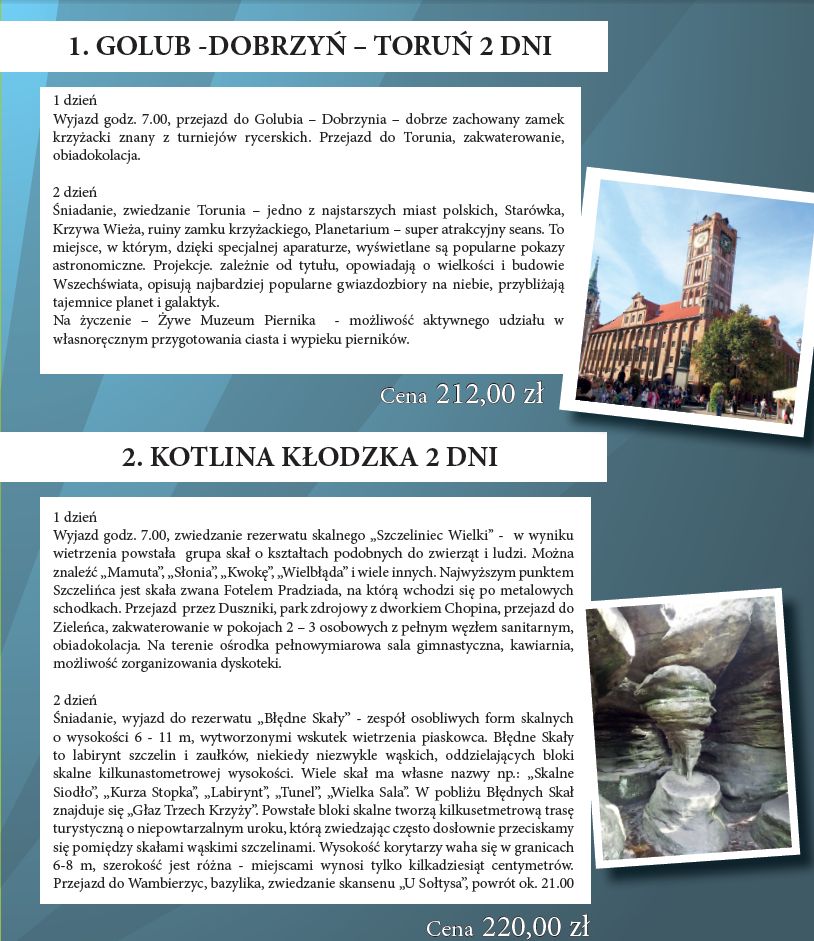 1. GOLUB -DOBRZYŃ – TORUŃ 2 DNI

1 dzień
Wyjazd godz. 7.00, przejazd do Golubia – Dobrzynia – dobrze zachowany zamek krzyżacki znany z turniejów rycerskich. Przejazd do Torunia, zakwaterowanie, obiadokolacja.

2 dzień
Śniadanie, zwiedzanie Torunia – jedno z najstarszych miast polskich, Starówka, Krzywa Wieża, ruiny zamku krzyżackiego, Planetarium – super atrakcyjny seans. To miejsce, w którym, dzięki specjalnej aparaturze, wyświetlane są popularne pokazy astronomiczne. Projekcje. zależnie od tytułu, opowiadają o wielkości i budowie Wszechświata, opisują najbardziej popularne gwiazdozbiory na niebie, przybliżają tajemnice planet i galaktyk.
Na życzenie – Żywe Muzeum Piernika - możliwość aktywnego udziału w własnoręcznym przygotowania ciasta i wypieku pierników.

Cena 212,00 zł

2. KOTLINA KŁODZKA 2 DNI

1 dzień
Wyjazd godz. 7.00, zwiedzanie rezerwatu skalnego „Szczeliniec Wielki" - w wyniku wietrzenia powstała grupa skał o kształtach podobnych do zwierząt i ludzi. Można znaleźć „Mamuta", „Słonia", „Kwokę", „Wielbłąda" i wiele innych. Najwyższym punktem Szczelińca jest skała zwana Fotelem Pradziada, na którą wchodzi się po metalowych schodkach. Przejazd przez Duszniki, park zdrojowy z dworkiem Chopina, przejazd do Zieleńca, zakwaterowanie w pokojach 2 – 3 osobowych z pełnym węzłem sanitarnym, obiadokolacja. Na terenie ośrodka pełnowymiarowa sala gimnastyczna, kawiarnia, możliwość zorganizowania dyskoteki.

2 dzień
Śniadanie, wyjazd do rezerwatu „Błędne Skały" - zespół osobliwych form skalnych o wysokości 6 - 11 m, wytworzonymi wskutek wietrzenia piaskowca. Błędne Skały to labirynt szczelin i zaułków, niekiedy niezwykle wąskich, oddzielających bloki skalne kilkunastometrowej wysokości. Wiele skał ma własne nazwy np.: „Skalne Siodło", „Kurza Stopka", „Labirynt", „Tunel", „Wielka Sala". W pobliżu Błędnych Skał znajduje się „Głaz Trzech Krzyży". Powstałe bloki skalne tworzą kilkusetmetrową trasę turystyczną o niepowtarzalnym uroku, którą zwiedzając często dosłownie przeciskamy się pomiędzy skałami wąskimi szczelinami. Wysokość korytarzy waha się w granicach 6-8 m, szerokość jest różna - miejscami wynosi tylko kilkadziesiąt centymetrów. Przejazd do Wambierzyc, bazylika, zwiedzanie skansenu „U Sołtysa", powrót ok. 21.00

Cena 220,00 zł